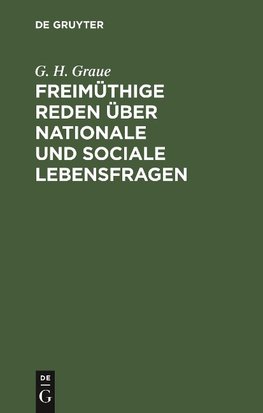 DE GRUYTER

G. H. Graue

FREIMÜTHIGE REDEN ÜBER NATIONALE UND SOCIALE LEBENSFRAGEN

DE
G